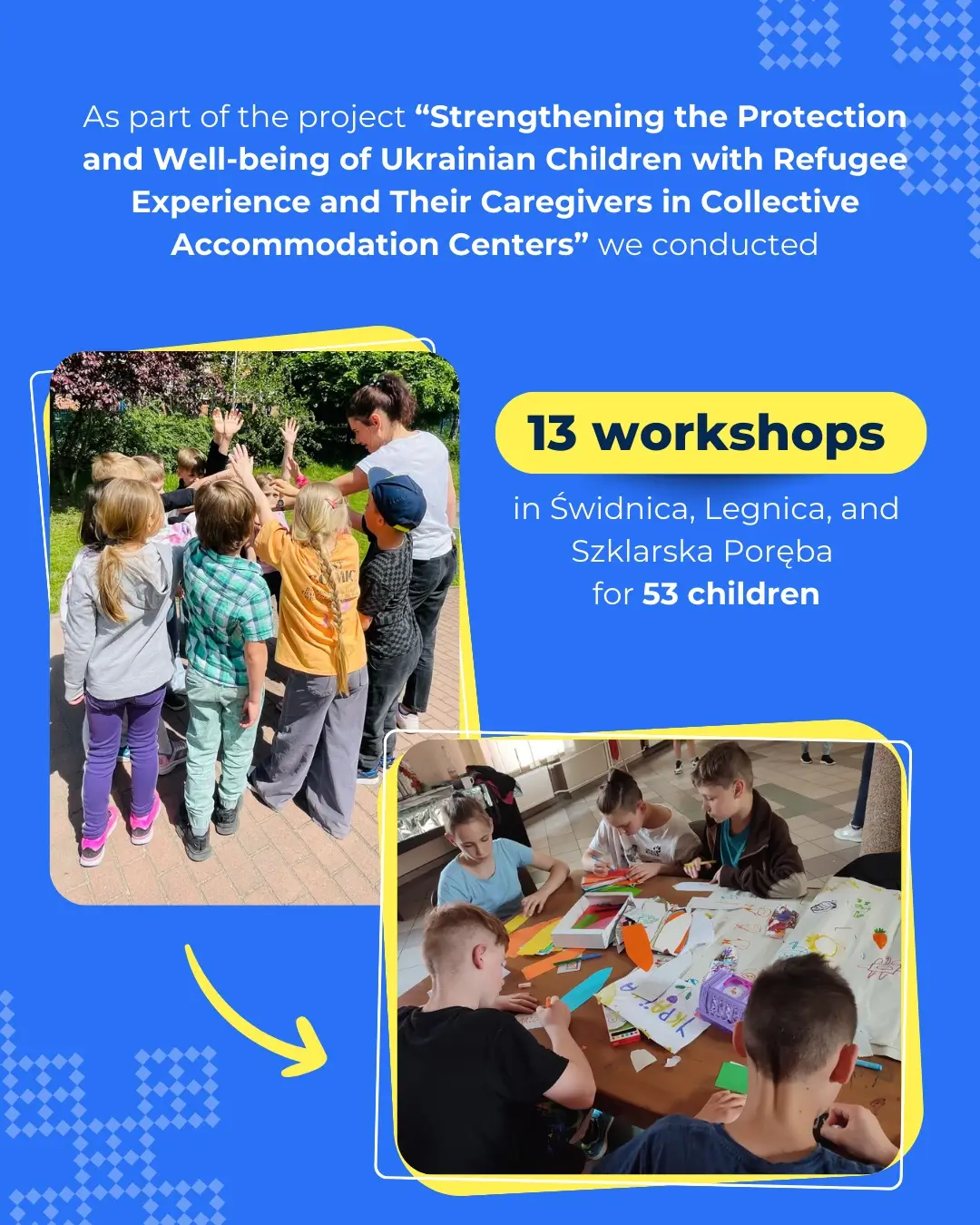 As part of the project "Strengthening the Protection and Well-being of Ukrainian Children with Refugee Experience and Their Caregivers in Collective Accommodation Centers" we conducted

13 workshops

in Świdnica, Legnica, and Szklarska Poręba for 53 children